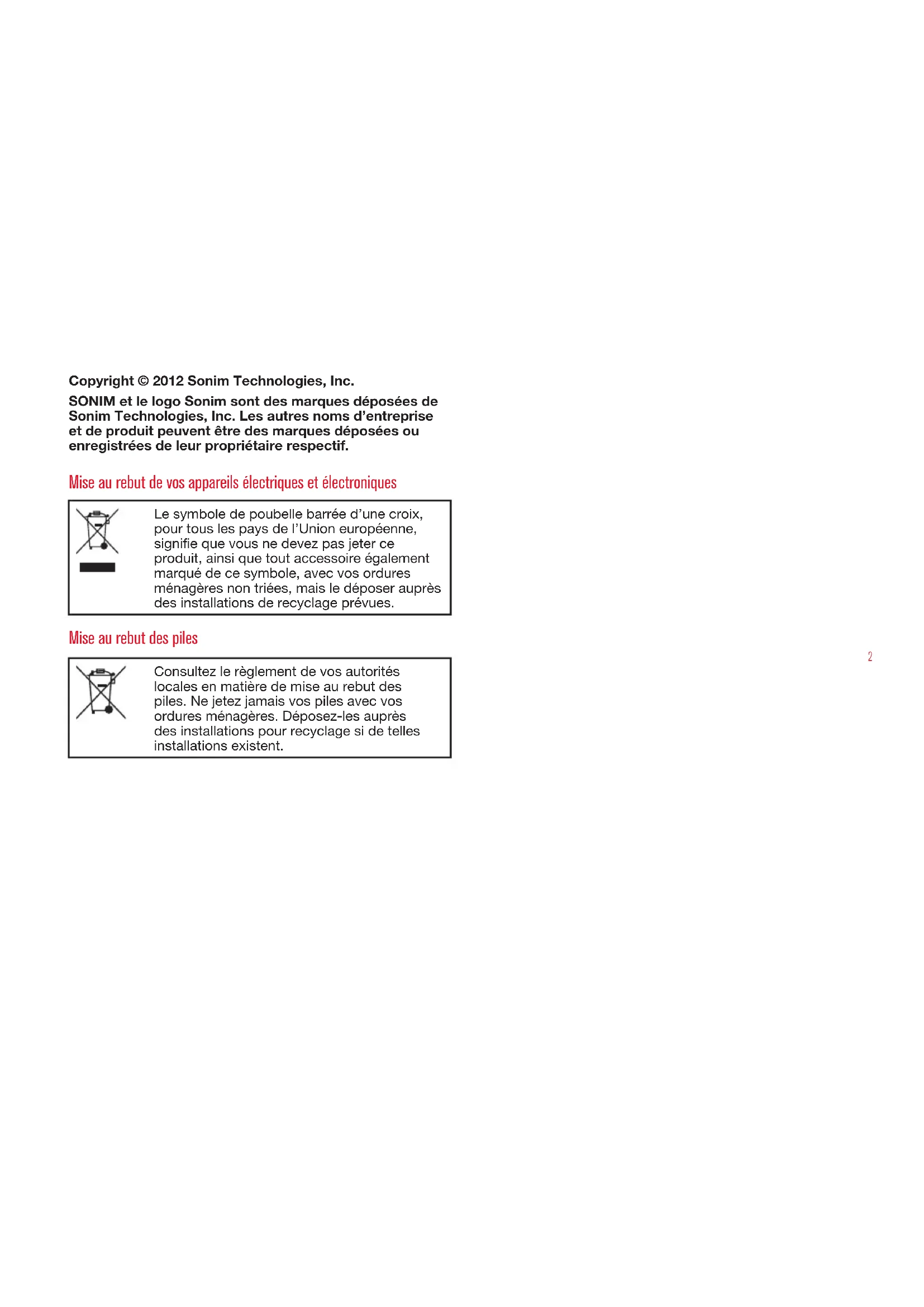 Copyright © 2012 Sonim Technologies, Inc.

SONIM et le logo Sonim sont des marques déposées de Sonim Technologies, Inc. Les autres noms d'entreprise et de produit peuvent être des marques déposées ou enregistrées de leur propriétaire respectif.

Mise au rebut de vos appareils électriques et électroniques

Le symbole de poubelle barrée d'une croix, pour tous les pays de l'Union européenne, signifie que vous ne devez pas jeter ce produit, ainsi que tout accessoire également marqué de ce symbole, avec vos ordures ménagères non triées, mais le déposer auprès des installations de recyclage prévues.

Mise au rebut des piles

Consultez le règlement de vos autorités locales en matière de mise au rebut des piles. Ne jetez jamais vos piles avec vos ordures ménagères. Déposez-les auprès des installations pour recyclage si de telles installations existent.

2